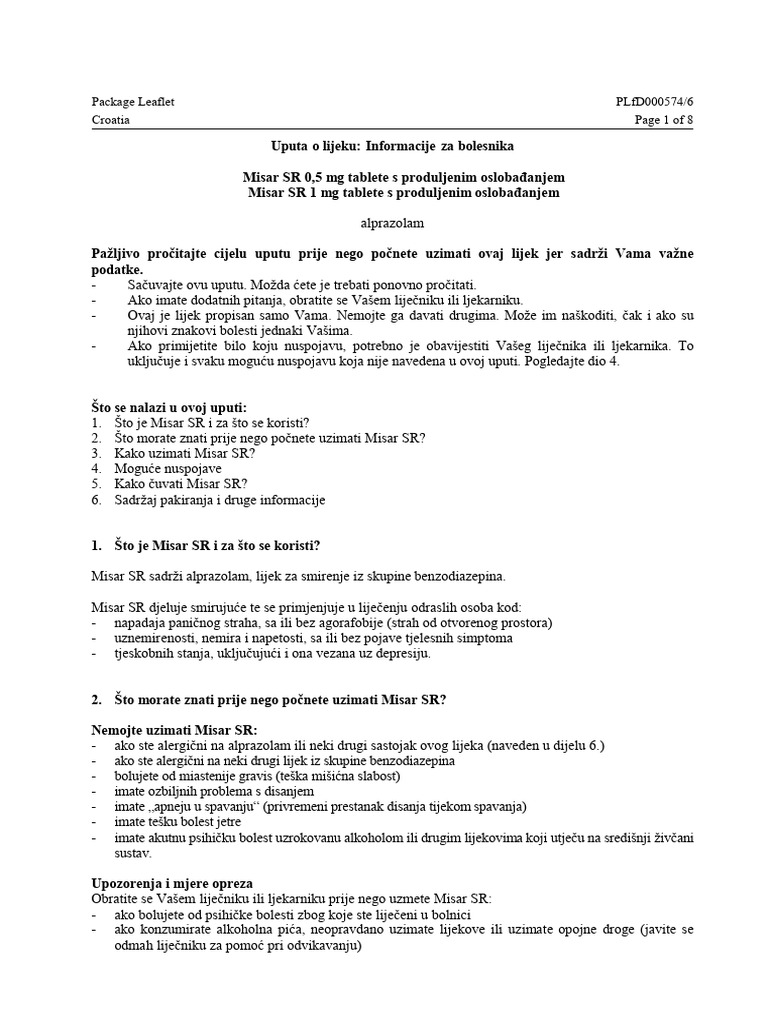 Package Leaflet
Croatia

PLfD000574/6
Page 1 of 8

Uputa o lijeku: Informacije za bolesnika

Misar SR 0,5 mg tablete s produljenim oslobađanjem
Misar SR 1 mg tablete s produljenim oslobađanjem

alprazolam

Pažljivo pročitajte cijelu uputu prije nego počnete uzimati ovaj lijek jer sadrži Vama važne podatke.
- Sačuvajte ovu uputu. Možda ćete je trebati ponovno pročitati.
- Ako imate dodatnih pitanja, obratite se Vašem liječniku ili ljekarniku.
- Ovaj je lijek propisan samo Vama. Nemojte ga davati drugima. Može im naškoditi, čak i ako su njihovi znakovi bolesti jednaki Vašima.
- Ako primijetite bilo koju nuspojavu, potrebno je obavijestiti Vašeg liječnika ili ljekarnika. To uključuje i svaku moguću nuspojavu koja nije navedena u ovoj uputi. Pogledajte dio 4.

Što se nalazi u ovoj uputi:
1. Što je Misar SR i za što se koristi?
2. Što morate znati prije nego počnete uzimati Misar SR?
3. Kako uzimati Misar SR?
4. Moguće nuspojave
5. Kako čuvati Misar SR?
6. Sadržaj pakiranja i druge informacije

1. Što je Misar SR i za što se koristi?

Misar SR sadrži alprazolam, lijek za smirenje iz skupine benzodiazepina.

Misar SR djeluje smirujuće te se primjenjuje u liječenju odraslih osoba kod:
- napadaja paničnog straha, sa ili bez agorafobije (strah od otvorenog prostora)
- uznemirenosti, nemira i napetosti, sa ili bez pojave tjelesnih simptoma
- tjeskobnih stanja, uključujući i ona vezana uz depresiju.

2. Što morate znati prije nego počnete uzimati Misar SR?

Nemojte uzimati Misar SR:
- ako ste alergični na alprazolam ili neki drugi sastojak ovog lijeka (naveden u dijelu 6.)
- ako ste alergični na neki drugi lijek iz skupine benzodiazepina
- bolujete od miastenije gravis (teška mišićna slabost)
- imate ozbiljnih problema s disanjem
- imate „apneju u spavanju“ (privremeni prestanak disanja tijekom spavanja)
- imate tešku bolest jetre
- imate akutnu psihičku bolest uzrokovanu alkoholom ili drugim lijekovima koji utječu na središnji živčani sustav.

Upozorenja i mjere opreza
Obratite se Vašem liječniku ili ljekarniku prije nego uzmete Misar SR:
- ako bolujete od psihičke bolesti zbog koje ste liječeni u bolnici
- ako konzumirate alkoholna pića, neopravdano uzimate lijekove ili uzimate opojne droge (javite se odmah liječniku za pomoć pri odvikavanju)